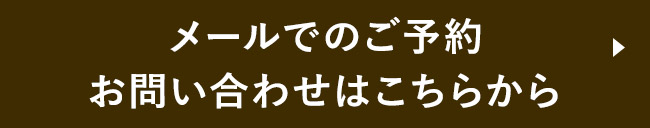 メールでのご予約
お問い合わせはこちらから